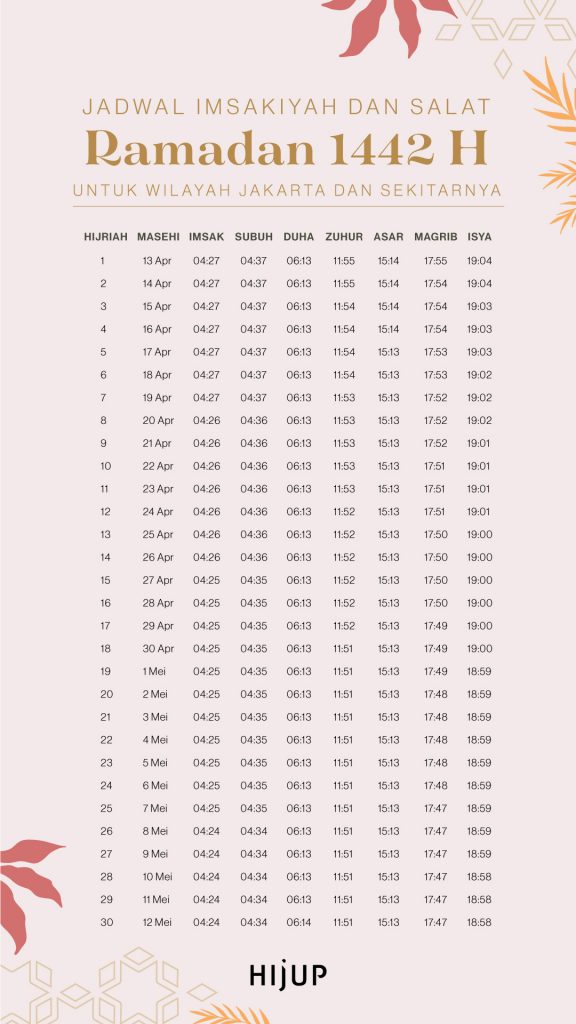 JADWAL IMSAKIYAH DAN SALAT

Ramadan 1442 H

UNTUK WILAYAH JAKARTA DAN SEKITARNYA

| HIJRIAH | MASEHI | IMSAK | SUBUH | DUHA | ZUHUR | ASAR | MAGRIB | ISYA |
|---|---|---|---|---|---|---|---|---|
| 1 | 13 Apr | 04:27 | 04:37 | 06:13 | 11:55 | 15:14 | 17:55 | 19:04 |
| 2 | 14 Apr | 04:27 | 04:37 | 06:13 | 11:55 | 15:14 | 17:54 | 19:04 |
| 3 | 15 Apr | 04:27 | 04:37 | 06:13 | 11:54 | 15:14 | 17:54 | 19:03 |
| 4 | 16 Apr | 04:27 | 04:37 | 06:13 | 11:54 | 15:14 | 17:54 | 19:03 |
| 5 | 17 Apr | 04:27 | 04:37 | 06:13 | 11:54 | 15:13 | 17:53 | 19:03 |
| 6 | 18 Apr | 04:27 | 04:37 | 06:13 | 11:54 | 15:13 | 17:53 | 19:02 |
| 7 | 19 Apr | 04:27 | 04:37 | 06:13 | 11:53 | 15:13 | 17:52 | 19:02 |
| 8 | 20 Apr | 04:26 | 04:36 | 06:13 | 11:53 | 15:13 | 17:52 | 19:02 |
| 9 | 21 Apr | 04:26 | 04:36 | 06:13 | 11:53 | 15:13 | 17:52 | 19:01 |
| 10 | 22 Apr | 04:26 | 04:36 | 06:13 | 11:53 | 15:13 | 17:51 | 19:01 |
| 11 | 23 Apr | 04:26 | 04:36 | 06:13 | 11:53 | 15:13 | 17:51 | 19:01 |
| 12 | 24 Apr | 04:26 | 04:36 | 06:13 | 11:52 | 15:13 | 17:51 | 19:01 |
| 13 | 25 Apr | 04:26 | 04:36 | 06:13 | 11:52 | 15:13 | 17:50 | 19:00 |
| 14 | 26 Apr | 04:26 | 04:36 | 06:13 | 11:52 | 15:13 | 17:50 | 19:00 |
| 15 | 27 Apr | 04:25 | 04:35 | 06:13 | 11:52 | 15:13 | 17:50 | 19:00 |
| 16 | 28 Apr | 04:25 | 04:35 | 06:13 | 11:52 | 15:13 | 17:50 | 19:00 |
| 17 | 29 Apr | 04:25 | 04:35 | 06:13 | 11:52 | 15:13 | 17:49 | 19:00 |
| 18 | 30 Apr | 04:25 | 04:35 | 06:13 | 11:51 | 15:13 | 17:49 | 19:00 |
| 19 | 1 Mei | 04:25 | 04:35 | 06:13 | 11:51 | 15:13 | 17:49 | 18:59 |
| 20 | 2 Mei | 04:25 | 04:35 | 06:13 | 11:51 | 15:13 | 17:48 | 18:59 |
| 21 | 3 Mei | 04:25 | 04:35 | 06:13 | 11:51 | 15:13 | 17:48 | 18:59 |
| 22 | 4 Mei | 04:25 | 04:35 | 06:13 | 11:51 | 15:13 | 17:48 | 18:59 |
| 23 | 5 Mei | 04:25 | 04:35 | 06:13 | 11:51 | 15:13 | 17:48 | 18:59 |
| 24 | 6 Mei | 04:25 | 04:35 | 06:13 | 11:51 | 15:13 | 17:48 | 18:59 |
| 25 | 7 Mei | 04:25 | 04:35 | 06:13 | 11:51 | 15:13 | 17:47 | 18:59 |
| 26 | 8 Mei | 04:24 | 04:34 | 06:13 | 11:51 | 15:13 | 17:47 | 18:59 |
| 27 | 9 Mei | 04:24 | 04:34 | 06:13 | 11:51 | 15:13 | 17:47 | 18:59 |
| 28 | 10 Mei | 04:24 | 04:34 | 06:13 | 11:51 | 15:13 | 17:47 | 18:58 |
| 29 | 11 Mei | 04:24 | 04:34 | 06:13 | 11:51 | 15:13 | 17:47 | 18:58 |
| 30 | 12 Mei | 04:24 | 04:34 | 06:14 | 11:51 | 15:13 | 17:47 | 18:58 |

HIJUP